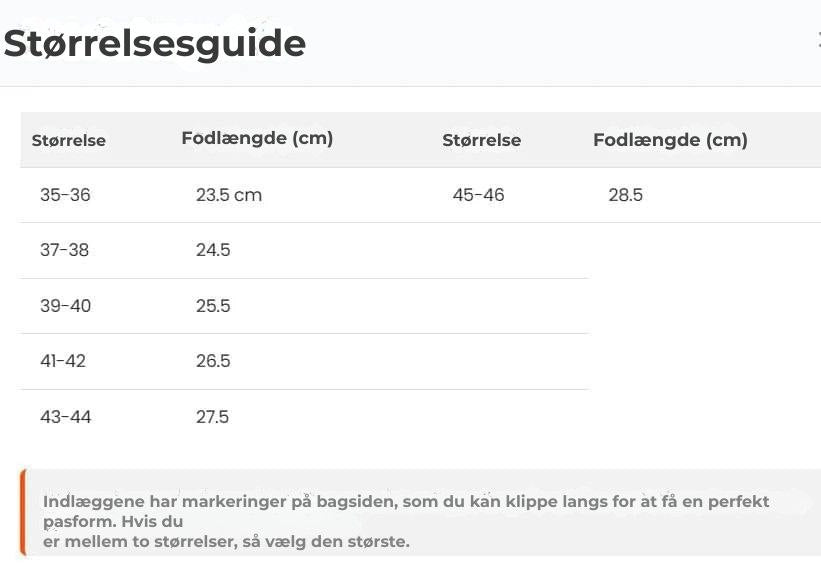 Størrelsesguide

| Størrelse | Fodlængde (cm) | Størrelse | Fodlængde (cm) |
|---|---|---|---|
| 35-36 | 23.5 cm | 45-46 | 28.5 |
| 37-38 | 24.5 | | |
| 39-40 | 25.5 | | |
| 41-42 | 26.5 | | |
| 43-44 | 27.5 | | |

Indlæggene har markeringer på bagsiden, som du kan klippe langs for at få en perfekt pasform. Hvis du er mellem to størrelser, så vælg den største.